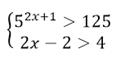 $\begin{cases} 5^{2x+1} > 125 \\ 2x - 2 > 4 \end{cases}$